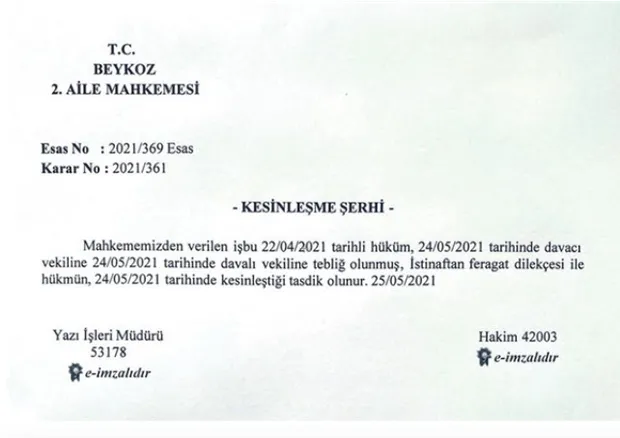 T.C.
BEYKOZ
2. AİLE MAHKEMESİ

Esas No : 2021/369 Esas
Karar No : 2021/361

- KESİNLEŞME ŞERHİ -

Mahkememizden verilen işbu 22/04/2021 tarihli hüküm, 24/05/2021 tarihinde davacı vekiline 24/05/2021 tarihinde davalı vekiline tebliğ olunmuş, İstinaftan feragat dilekçesi ile hükmün, 24/05/2021 tarihinde kesinleştiği tasdik olunur. 25/05/2021

Yazı İşleri Müdürü
53178
e-imzalıdır

Hakim 42003
e-imzalıdır